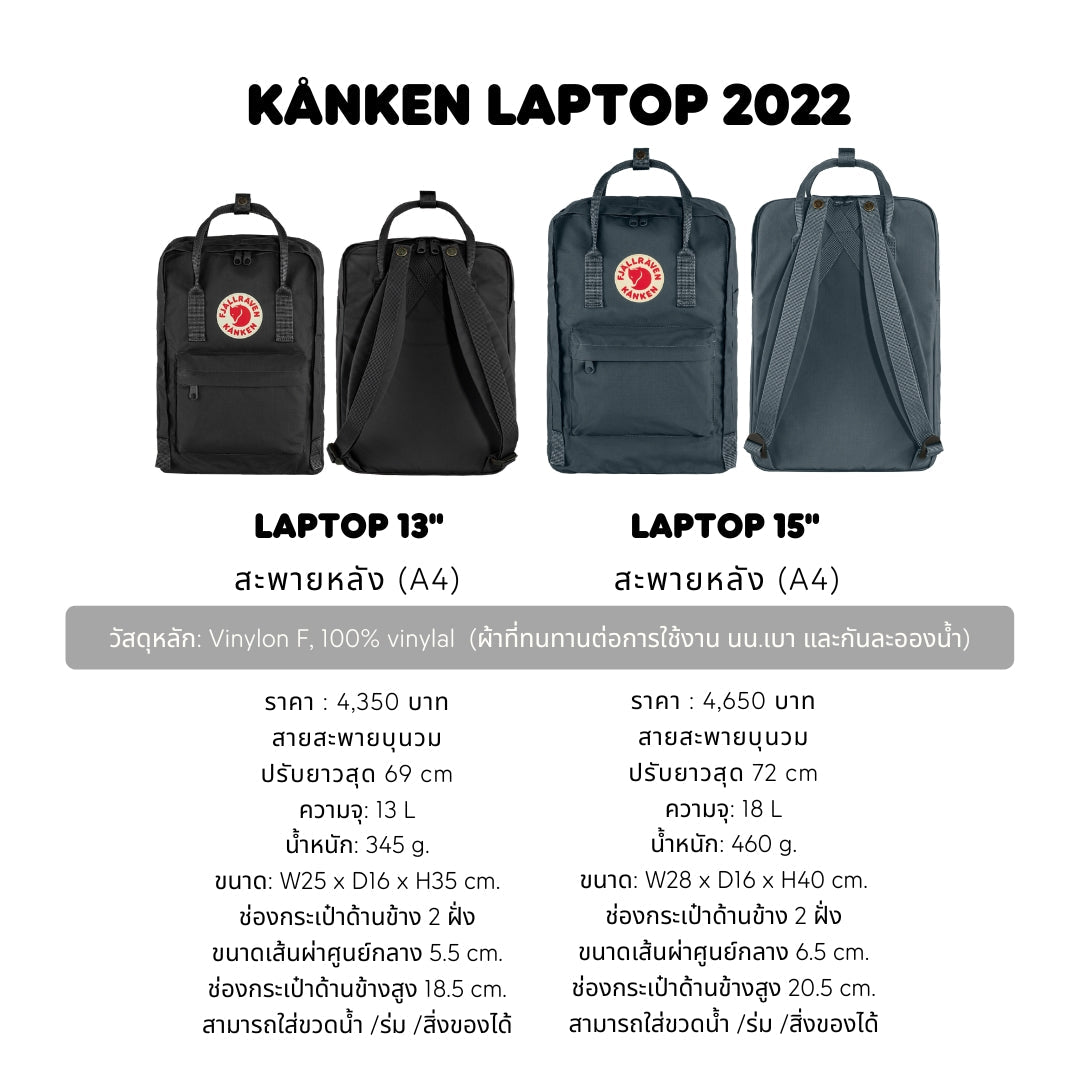 KÅNKEN LAPTOP 2022

LAPTOP 13"
สะพายหลัง (A4)

LAPTOP 15"
สะพายหลัง (A4)

วัสดุหลัก: Vinylon F, 100% vinylal (ผ้าที่ทนทานต่อการใช้งาน นน.เบา และกันละอองน้ำ)

ราคา : 4,350 บาท
สายสะพายบุนวม
ปรับยาวสุด 69 cm
ความจุ: 13 L
น้ำหนัก: 345 g.
ขนาด: W25 x D16 x H35 cm.
ช่องกระเป๋าด้านข้าง 2 ฝั่ง
ขนาดเส้นผ่าศูนย์กลาง 5.5 cm.
ช่องกระเป๋าด้านข้างสูง 18.5 cm.
สามารถใส่ขวดน้ำ /ร่ม /สิ่งของได้

ราคา : 4,650 บาท
สายสะพายบุนวม
ปรับยาวสุด 72 cm
ความจุ: 18 L
น้ำหนัก: 460 g.
ขนาด: W28 x D16 x H40 cm.
ช่องกระเป๋าด้านข้าง 2 ฝั่ง
ขนาดเส้นผ่าศูนย์กลาง 6.5 cm.
ช่องกระเป๋าด้านข้างสูง 20.5 cm.
สามารถใส่ขวดน้ำ /ร่ม /สิ่งของได้